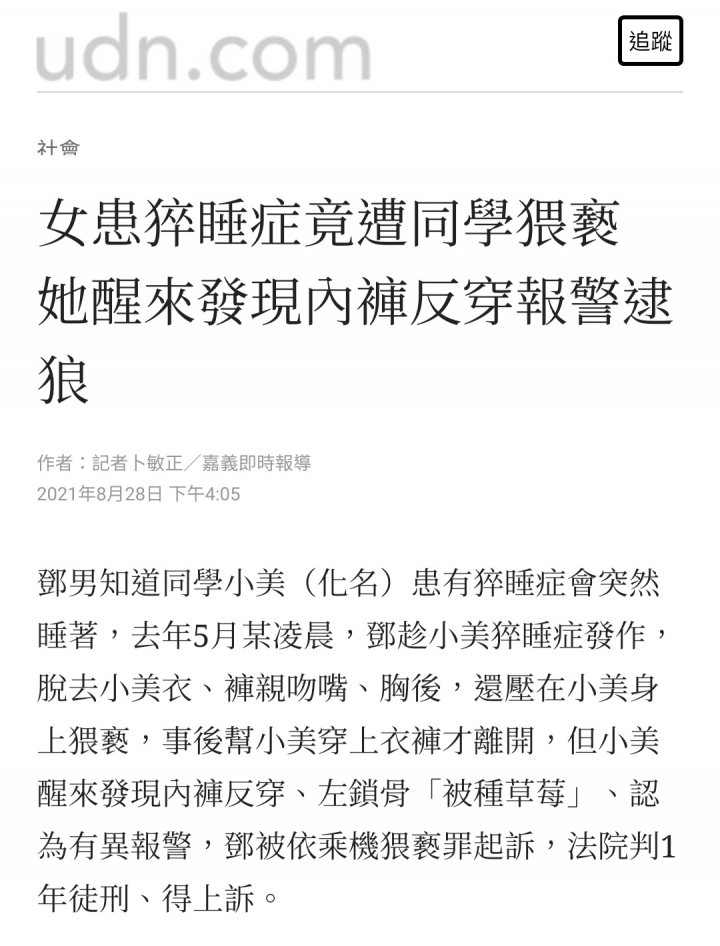 udn.com

追蹤

社會

女患猝睡症竟遭同學猥褻 她醒來發現內褲反穿報警逮狼

作者：記者卜敏正／嘉義即時報導
2021年8月28日 下午4:05

鄧男知道同學小美（化名）患有猝睡症會突然睡著，去年5月某凌晨，鄧趁小美猝睡症發作，脫去小美衣、褲親吻嘴、胸後，還壓在小美身上猥褻，事後幫小美穿上衣褲才離開，但小美醒來發現內褲反穿、左鎖骨「被種草莓」、認為有異報警，鄧被依乘機猥褻罪起訴，法院判1年徒刑、得上訴。